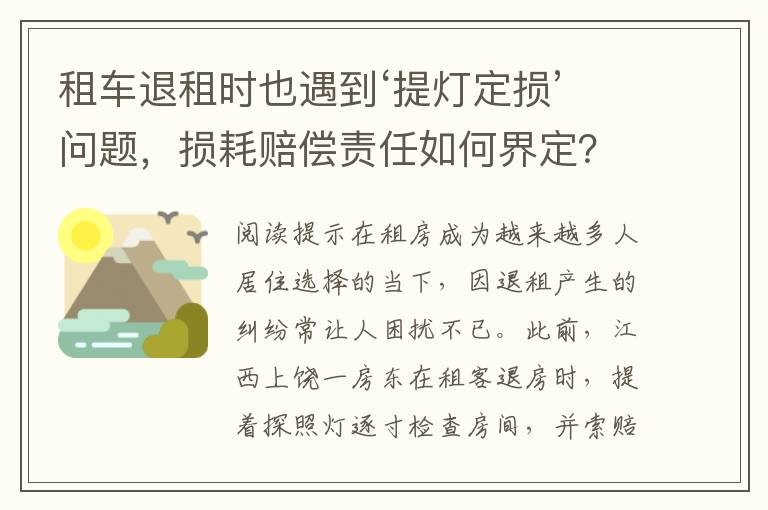 租车退租时也遇到‘提灯定损’问题，损耗赔偿责任如何界定？

阅读提示在租房成为越来越多人居住选择的当下，因退租产生的纠纷常让人困扰不已。此前，江西上饶一房东在租客退房时，提着探照灯逐寸检查房间，并索赔